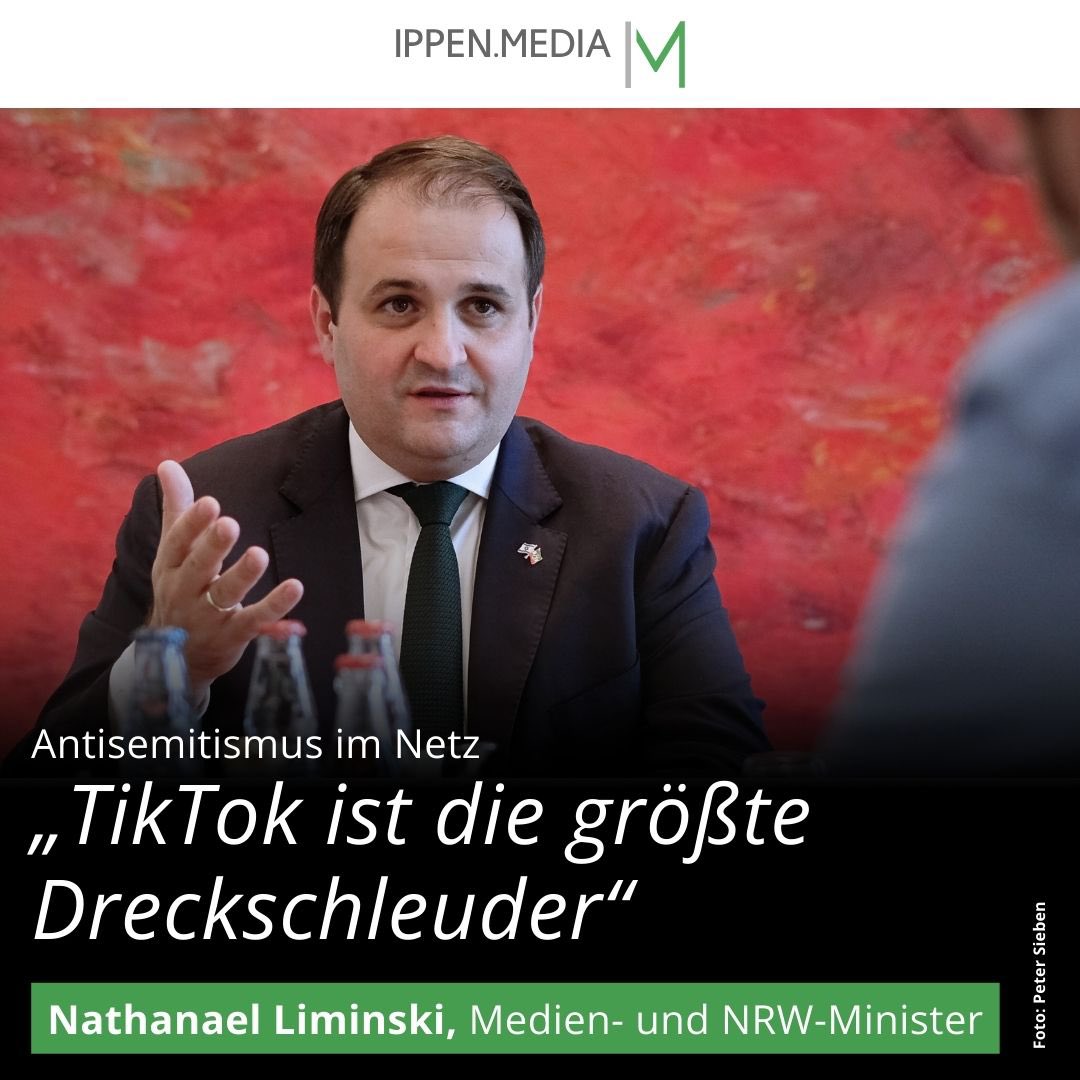 IPPEN.MEDIA M

Antisemitismus im Netz

„TikTok ist die größte Dreckschleuder“

Nathanael Liminski, Medien- und NRW-Minister

Foto: Peter Sieben